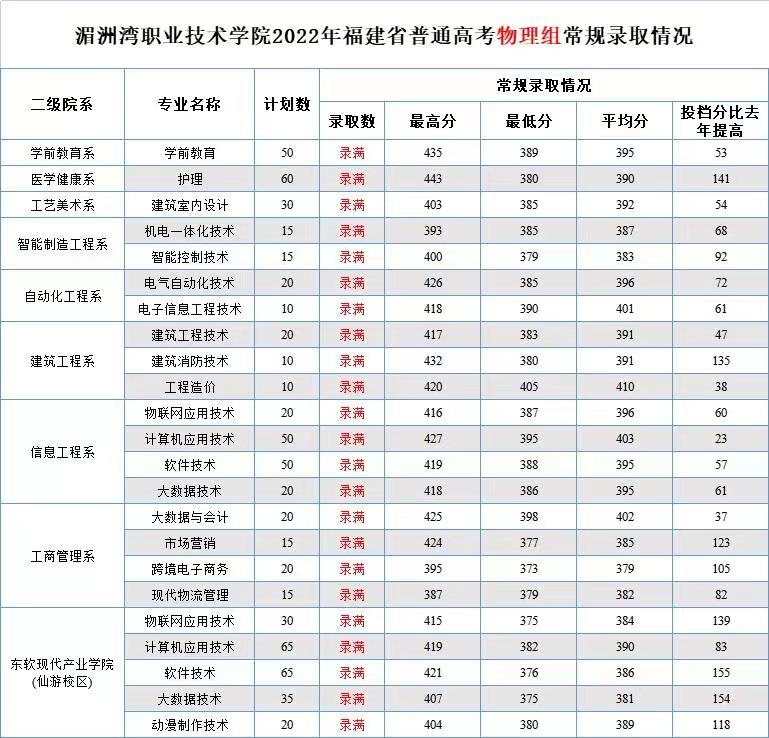 湄洲湾职业技术学院2022年福建省普通高考物理组常规录取情况

| 二级院系 | 专业名称 | 计划数 | 常规录取情况 | | | | |
|---|---|---|---|---|---|---|---|
| | | | 录取数 | 最高分 | 最低分 | 平均分 | 投档分比去年提高 |
| 学前教育系 | 学前教育 | 50 | 录满 | 435 | 389 | 395 | 53 |
| 医学健康系 | 护理 | 60 | 录满 | 443 | 380 | 390 | 141 |
| 工艺美术系 | 建筑室内设计 | 30 | 录满 | 403 | 385 | 392 | 54 |
| 智能制造工程系 | 机电一体化技术 | 15 | 录满 | 393 | 385 | 387 | 68 |
| | 智能控制技术 | 15 | 录满 | 400 | 379 | 383 | 92 |
| 自动化工程系 | 电气自动化技术 | 20 | 录满 | 426 | 385 | 396 | 72 |
| | 电子信息工程技术 | 10 | 录满 | 418 | 390 | 401 | 61 |
| 建筑工程系 | 建筑工程技术 | 20 | 录满 | 417 | 383 | 391 | 47 |
| | 建筑消防技术 | 10 | 录满 | 432 | 380 | 391 | 135 |
| | 工程造价 | 10 | 录满 | 420 | 405 | 410 | 38 |
| 信息工程系 | 物联网应用技术 | 20 | 录满 | 416 | 387 | 396 | 60 |
| | 计算机应用技术 | 50 | 录满 | 427 | 395 | 403 | 23 |
| | 软件技术 | 50 | 录满 | 419 | 388 | 395 | 57 |
| | 大数据技术 | 20 | 录满 | 418 | 386 | 395 | 61 |
| 工商管理系 | 大数据与会计 | 20 | 录满 | 425 | 398 | 402 | 37 |
| | 市场营销 | 15 | 录满 | 424 | 377 | 385 | 123 |
| | 跨境电子商务 | 20 | 录满 | 395 | 373 | 379 | 105 |
| | 现代物流管理 | 15 | 录满 | 387 | 379 | 382 | 82 |
| 东软现代产业学院(仙游校区) | 物联网应用技术 | 30 | 录满 | 415 | 375 | 384 | 139 |
| | 计算机应用技术 | 65 | 录满 | 419 | 382 | 390 | 83 |
| | 软件技术 | 65 | 录满 | 421 | 376 | 386 | 155 |
| | 大数据技术 | 35 | 录满 | 407 | 375 | 381 | 154 |
| | 动漫制作技术 | 20 | 录满 | 404 | 380 | 389 | 118 |